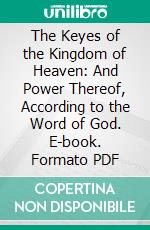 unilibro

The Keyes of the Kingdom of Heaven: And Power Thereof, According to the Word of God. E-book. Formato PDF

COPERTINA NON DISPONIBILE